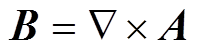 $\boldsymbol{B} = \nabla \times \boldsymbol{A}$